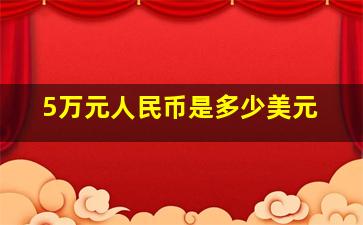 5万元人民币是多少美元